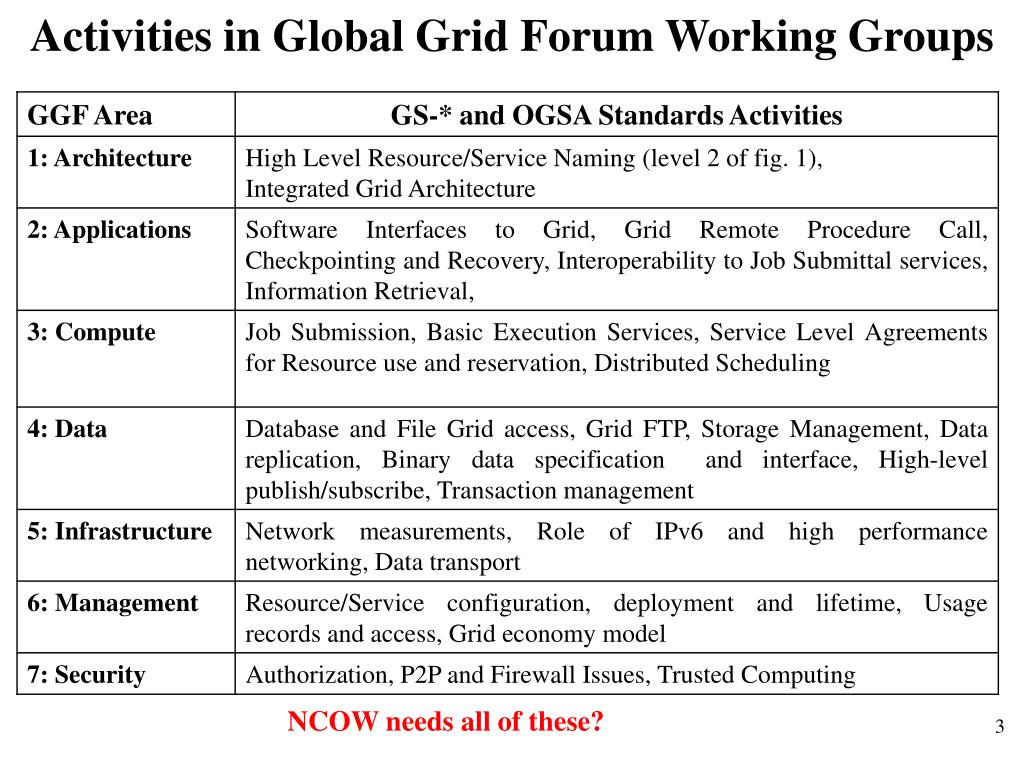 Activities in Global Grid Forum Working Groups

| GGF Area | GS-* and OGSA Standards Activities |
|---|---|
| 1: Architecture | High Level Resource/Service Naming (level 2 of fig. 1), Integrated Grid Architecture |
| 2: Applications | Software Interfaces to Grid, Grid Remote Procedure Call, Checkpointing and Recovery, Interoperability to Job Submittal services, Information Retrieval, |
| 3: Compute | Job Submission, Basic Execution Services, Service Level Agreements for Resource use and reservation, Distributed Scheduling |
| 4: Data | Database and File Grid access, Grid FTP, Storage Management, Data replication, Binary data specification and interface, High-level publish/subscribe, Transaction management |
| 5: Infrastructure | Network measurements, Role of IPv6 and high performance networking, Data transport |
| 6: Management | Resource/Service configuration, deployment and lifetime, Usage records and access, Grid economy model |
| 7: Security | Authorization, P2P and Firewall Issues, Trusted Computing |

NCOW needs all of these?

3